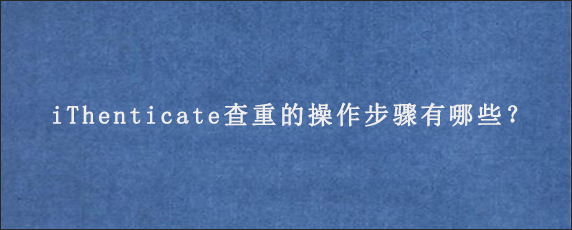 iThenticate查重的操作步骤有哪些?